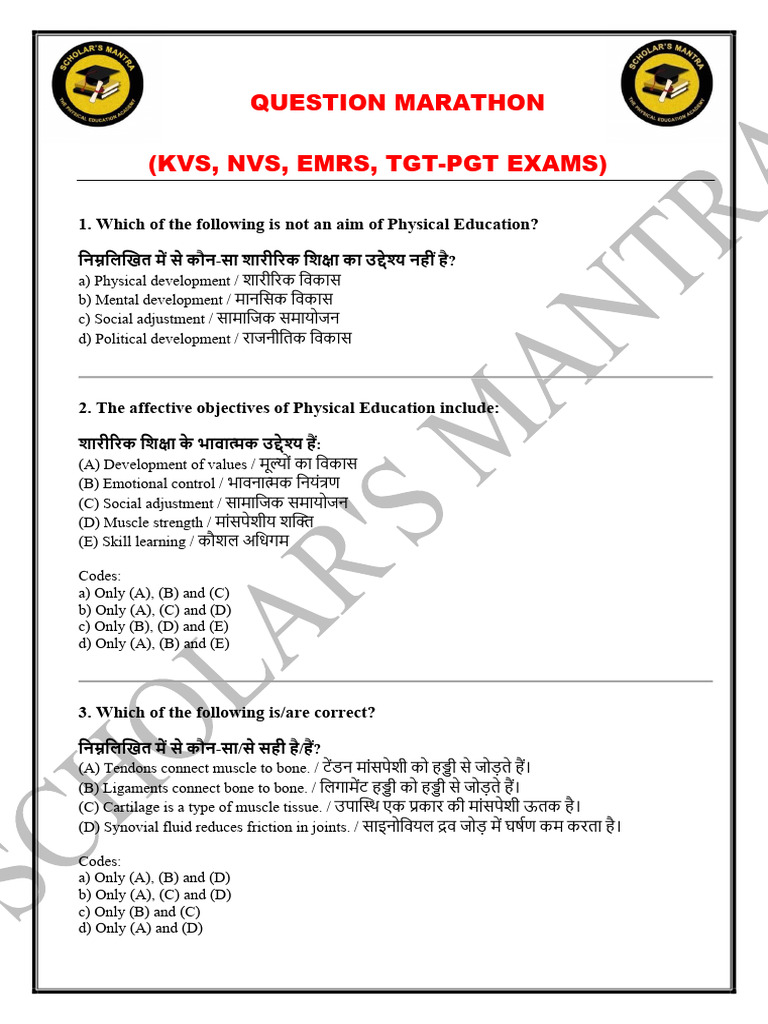 QUESTION MARATHON

(KVS, NVS, EMRS, TGT-PGT EXAMS)

1. Which of the following is not an aim of Physical Education?

निम्नलिखित में से कौन-सा शारीरिक शिक्षा का उद्देश्य नहीं है?
a) Physical development / शारीरिक विकास
b) Mental development / मानसिक विकास
c) Social adjustment / सामाजिक समायोजन
d) Political development / राजनीतिक विकास

2. The affective objectives of Physical Education include:

शारीरिक शिक्षा के भावात्मक उद्देश्य हैं:
(A) Development of values / मूल्यों का विकास
(B) Emotional control / भावनात्मक नियंत्रण
(C) Social adjustment / सामाजिक समायोजन
(D) Muscle strength / मांसपेशीय शक्ति
(E) Skill learning / कौशल अधिगम

Codes:
a) Only (A), (B) and (C)
b) Only (A), (C) and (D)
c) Only (B), (D) and (E)
d) Only (A), (B) and (E)

3. Which of the following is/are correct?

निम्नलिखित में से कौन-सा/से सही है/हैं?
(A) Tendons connect muscle to bone. / टेंडन मांसपेशी को हड्डी से जोड़ते हैं।
(B) Ligaments connect bone to bone. / लिगामेंट हड्डी को हड्डी से जोड़ते हैं।
(C) Cartilage is a type of muscle tissue. / उपास्थि एक प्रकार की मांसपेशी ऊतक है।
(D) Synovial fluid reduces friction in joints. / साइनोवियल द्रव जोड़ में घर्षण कम करता है।

Codes:
a) Only (A), (B) and (D)
b) Only (A), (C) and (D)
c) Only (B) and (C)
d) Only (A) and (D)

SCHOLAR'S MANTRA